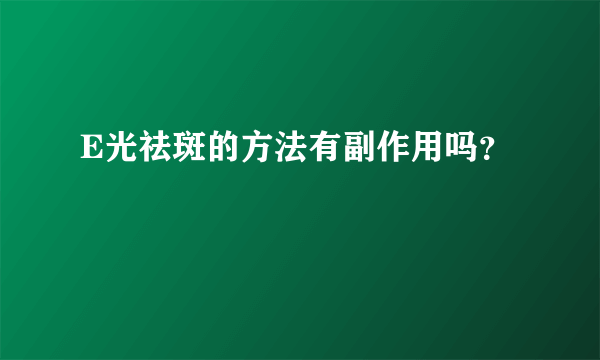 E光祛斑的方法有副作用吗?